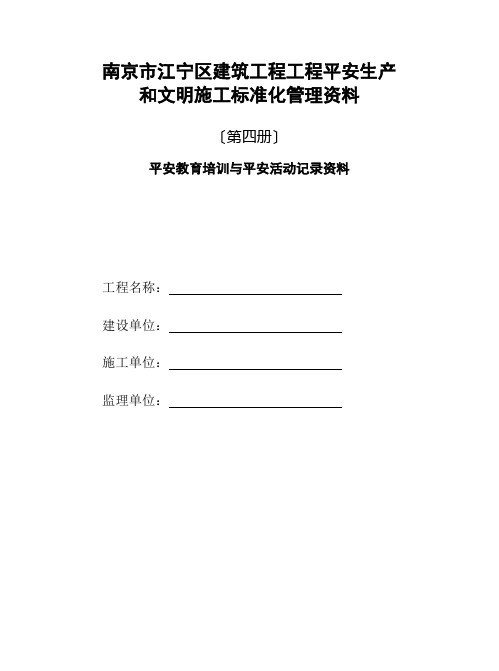 南京市江宁区建筑工程工程平安生产和文明施工标准化管理资料

〔第四册〕

平安教育培训与平安活动记录资料

工程名称：

建设单位：

施工单位：

监理单位：